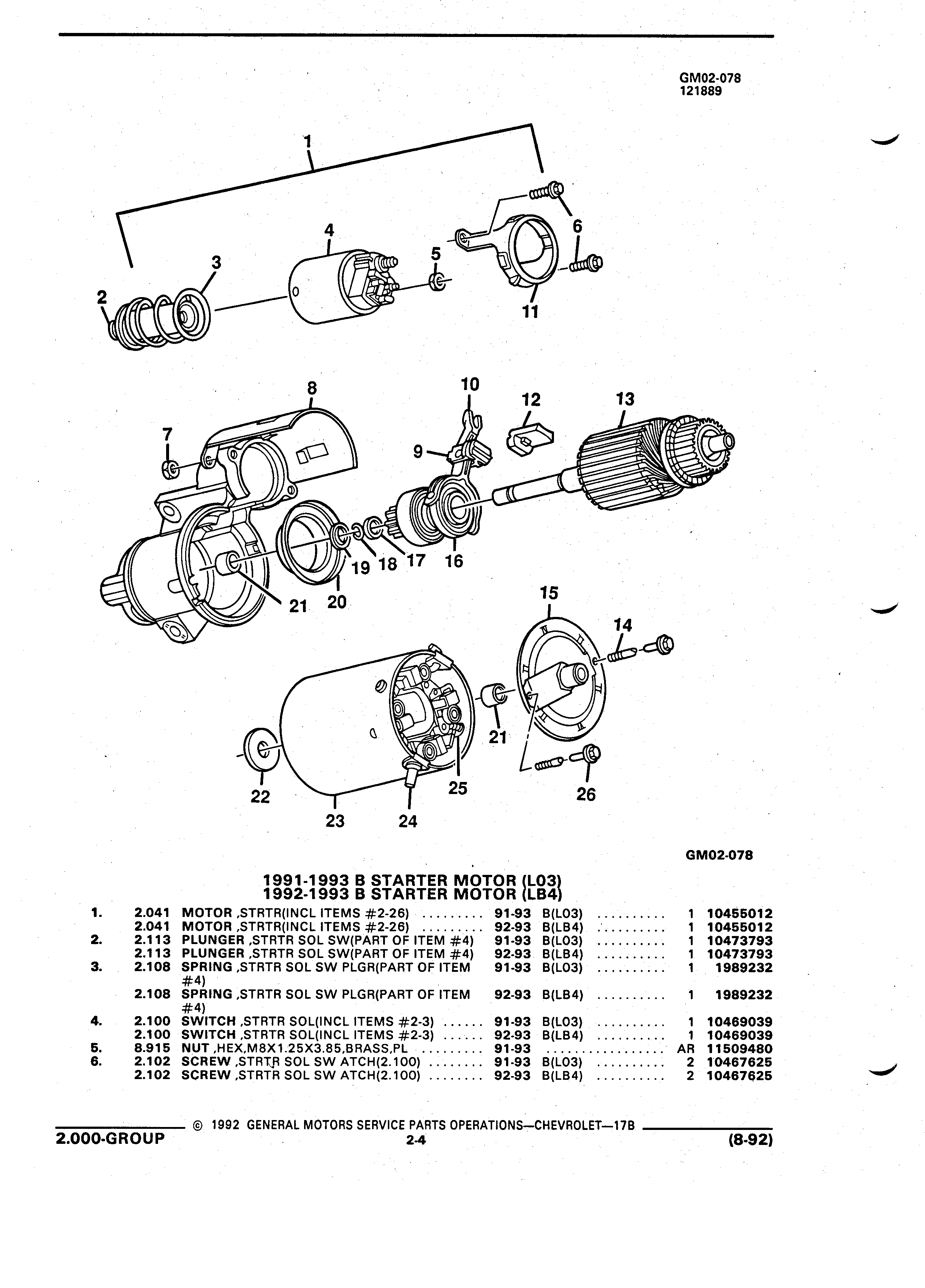 GM02-078
121889

1
2 3 4 5 6 11
7 8 9 10 12 13
16 17 18 19 20 21
15 14
21 22 23 24 25 26

GM02-078

1991-1993 B STARTER MOTOR (L03)
1992-1993 B STARTER MOTOR (LB4)

| | | | | | | |
|---|---|---|---|---|---|---|
| 1. | 2.041 | MOTOR ,STRTR(INCL ITEMS #2-26) ......... | 91-93 | B(L03) .......... | 1 | 10455012 |
| | 2.041 | MOTOR ,STRTR(INCL ITEMS #2-26) ......... | 92-93 | B(LB4) .......... | 1 | 10455012 |
| 2. | 2.113 | PLUNGER ,STRTR SOL SW(PART OF ITEM #4) | 91-93 | B(L03) .......... | 1 | 10473793 |
| | 2.113 | PLUNGER ,STRTR SOL SW(PART OF ITEM #4) | 92-93 | B(LB4) .......... | 1 | 10473793 |
| 3. | 2.108 | SPRING ,STRTR SOL SW PLGR(PART OF ITEM #4) | 91-93 | B(L03) .......... | 1 | 1989232 |
| | 2.108 | SPRING ,STRTR SOL SW PLGR(PART OF ITEM #4) | 92-93 | B(LB4) .......... | 1 | 1989232 |
| 4. | 2.100 | SWITCH ,STRTR SOL(INCL ITEMS #2-3) ...... | 91-93 | B(L03) .......... | 1 | 10469039 |
| | 2.100 | SWITCH ,STRTR SOL(INCL ITEMS #2-3) ...... | 92-93 | B(LB4) .......... | 1 | 10469039 |
| 5. | 8.915 | NUT ,HEX,M8X1.25X3.85,BRASS,PL ......... | 91-93 | ................. | AR | 11509480 |
| 6. | 2.102 | SCREW ,STRTR SOL SW ATCH(2.100) ........ | 91-93 | B(L03) .......... | 2 | 10467625 |
| | 2.102 | SCREW ,STRTR SOL SW ATCH(2.100) ........ | 92-93 | B(LB4) .......... | 2 | 10467625 |

© 1992 GENERAL MOTORS SERVICE PARTS OPERATIONS—CHEVROLET—17B
2.000-GROUP 2-4 (8-92)